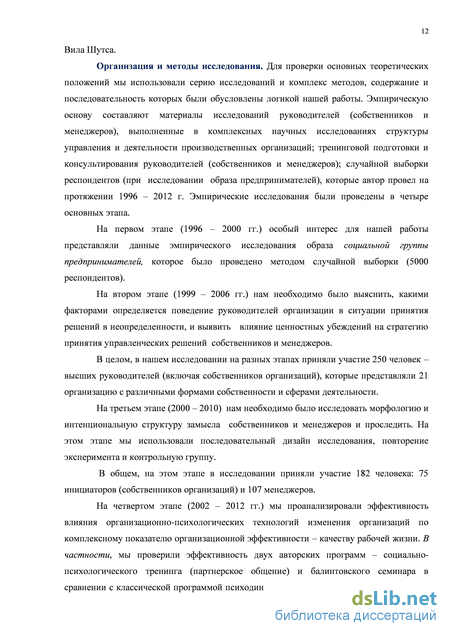 12

Вила Шутса.

Организация и методы исследования. Для проверки основных теоретических положений мы использовали серию исследований и комплекс методов, содержание и последовательность которых были обусловлены логикой нашей работы. Эмпирическую основу составляют материалы исследований руководителей (собственников и менеджеров), выполненные в комплексных научных исследованиях структуры управления и деятельности производственных организаций; тренинговой подготовки и консультирования руководителей (собственников и менеджеров); случайной выборки респондентов (при исследовании образа предпринимателей), которые автор провел на протяжении 1996 – 2012 г. Эмпирические исследования были проведены в четыре основных этапа.

На первом этапе (1996 – 2000 гг.) особый интерес для нашей работы представляли данные эмпирического исследования образа социальной группы предпринимателей, которое было проведено методом случайной выборки (5000 респондентов).

На втором этапе (1999 – 2006 гг.) нам необходимо было выяснить, какими факторами определяется поведение руководителей организации в ситуации принятия решений в неопределенности, и выявить влияние ценностных убеждений на стратегию принятия управленческих решений собственников и менеджеров.

В целом, в нашем исследовании на разных этапах приняли участие 250 человек – высших руководителей (включая собственников организаций), которые представляли 21 организацию с различными формами собственности и сферами деятельности.

На третьем этапе (2000 – 2010) нам необходимо было исследовать морфологию и интенциональную структуру замысла собственников и менеджеров и проследить. На этом этапе мы использовали последовательный дизайн исследования, повторение эксперимента и контрольную группу.

В общем, на этом этапе в исследовании приняли участие 182 человека: 75 инициаторов (собственников организаций) и 107 менеджеров.

На четвертом этапе (2002 – 2012 гг.) мы проанализировали эффективность влияния организационно-психологических технологий изменения организаций по комплексному показателю организационной эффективности – качеству рабочей жизни. В частности, мы проверили эффективность двух авторских программ – социально-психологического тренинга (партнерское общение) и балинтовского семинара в сравнении с классической программой психодин

dsLib.net
библиотека диссертаций